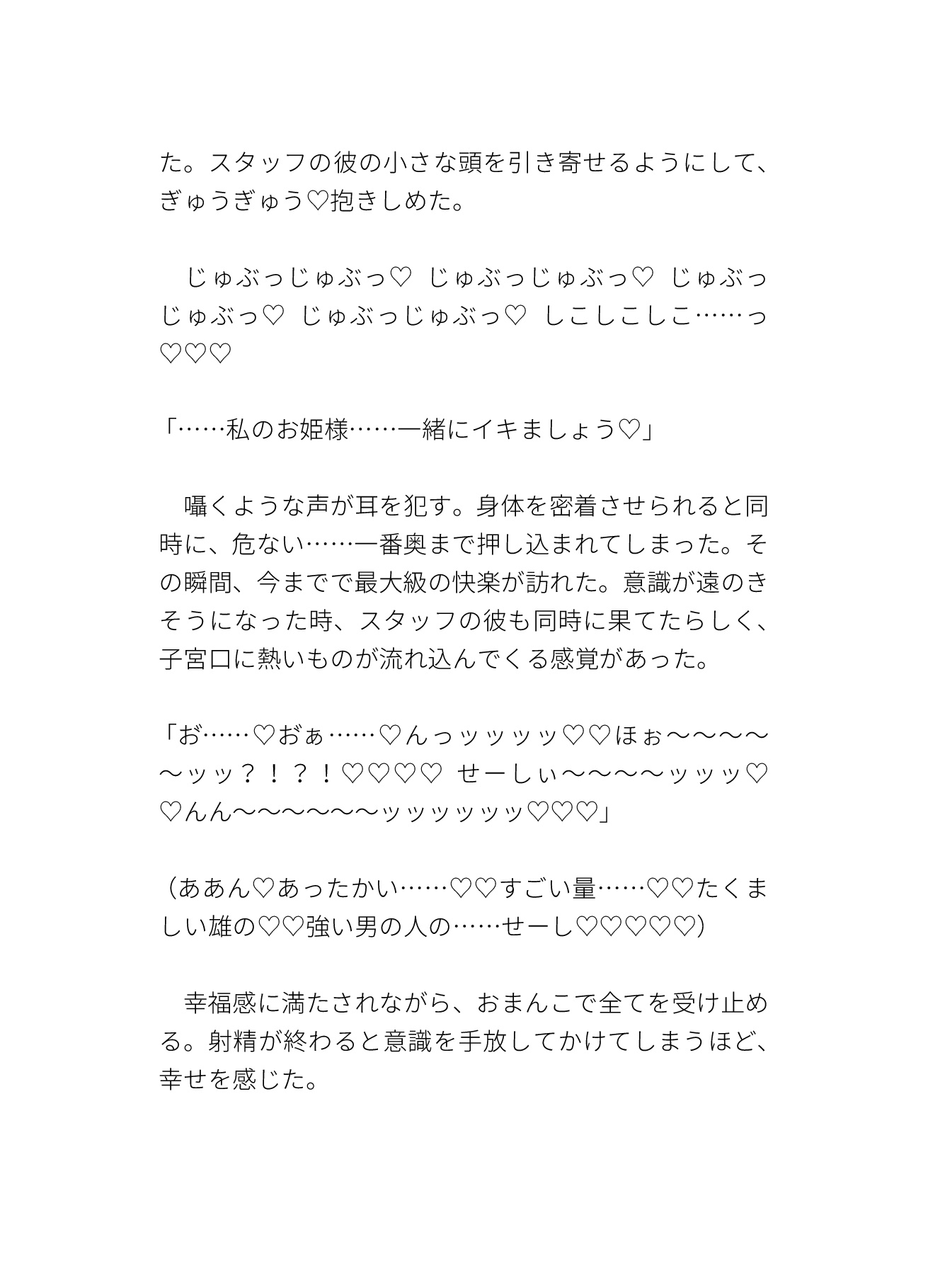 た。スタッフの彼の小さな頭を引き寄せるようにして、ぎゅうぎゅう♡抱きしめた。

　じゅぶっじゅぶっ♡　じゅぶっじゅぶっ♡　じゅぶっじゅぶっ♡　じゅぶっじゅぶっ♡　しこしこしこ……っ♡♡♡

「……私のお姫様……一緒にイキましょう♡」

　囁くような声が耳を犯す。身体を密着させられると同時に、危ない……一番奥まで押し込まれてしまった。その瞬間、今までで最大級の快楽が訪れた。意識が遠のきそうになった時、スタッフの彼も同時に果てたらしく、子宮口に熱いものが流れ込んでくる感覚があった。

「お……♡おぁ……♡んっッッッッ♡♡ほぉ〜〜〜〜〜ッッ？！？！♡♡♡♡　せーしぃ〜〜〜〜ッッッ♡♡んん〜〜〜〜〜〜ッッッッッッ♡♡♡」

（ああん♡あったかい……♡♡すごい量……♡♡たくましい雄の♡♡強い男の人の……せーし♡♡♡♡♡）

　幸福感に満たされながら、おまんこで全てを受け止める。射精が終わると意識を手放してかけてしまうほど、幸せを感じた。